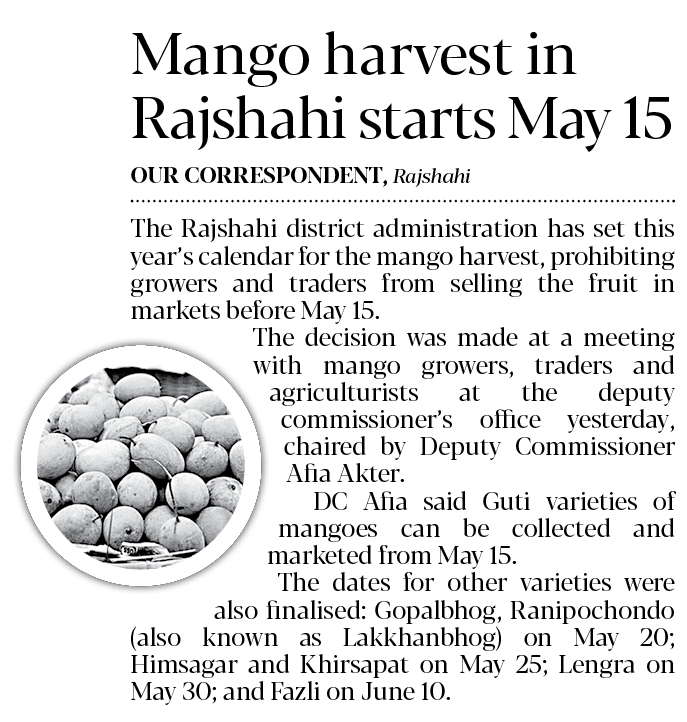 Mango harvest in Rajshahi starts May 15

OUR CORRESPONDENT, Rajshahi

The Rajshahi district administration has set this year's calendar for the mango harvest, prohibiting growers and traders from selling the fruit in markets before May 15.

The decision was made at a meeting with mango growers, traders and agriculturists at the deputy commissioner's office yesterday, chaired by Deputy Commissioner Afia Akter.

DC Afia said Guti varieties of mangoes can be collected and marketed from May 15.

The dates for other varieties were also finalised: Gopalbhog, Ranipochondo (also known as Lakkhanbhog) on May 20; Himsagar and Khirsapat on May 25; Lengra on May 30; and Fazli on June 10.